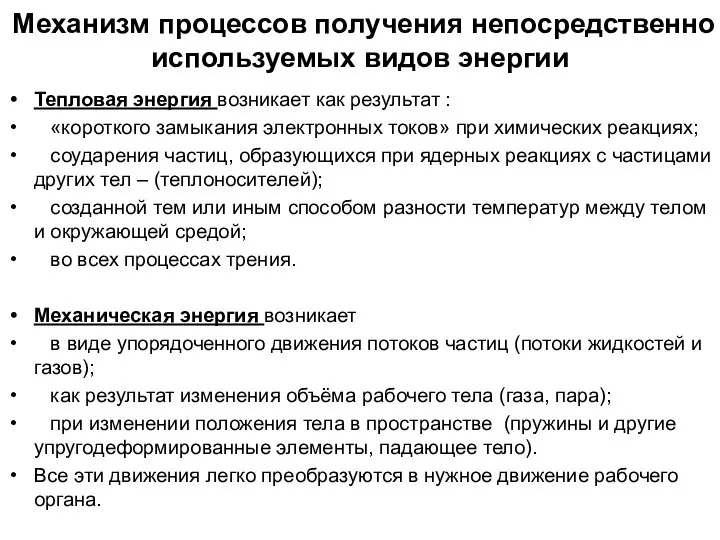 Механизм процессов получения непосредственно используемых видов энергии

• Тепловая энергия возникает как результат :
• «короткого замыкания электронных токов» при химических реакциях;
• соударения частиц, образующихся при ядерных реакциях с частицами других тел – (теплоносителей);
• созданной тем или иным способом разности температур между телом и окружающей средой;
• во всех процессах трения.

• Механическая энергия возникает
• в виде упорядоченного движения потоков частиц (потоки жидкостей и газов);
• как результат изменения объёма рабочего тела (газа, пара);
• при изменении положения тела в пространстве (пружины и другие упругодеформированные элементы, падающее тело).
• Все эти движения легко преобразуются в нужное движение рабочего органа.